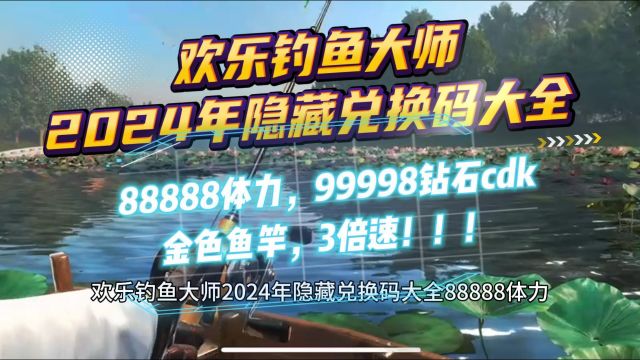 欢乐钓鱼大师
2024年隐藏兑换码大全

88888体力，99998钻石cdk
金色鱼竿，3倍速！！！

欢乐钓鱼大师2024年隐藏兑换码大全88888体力